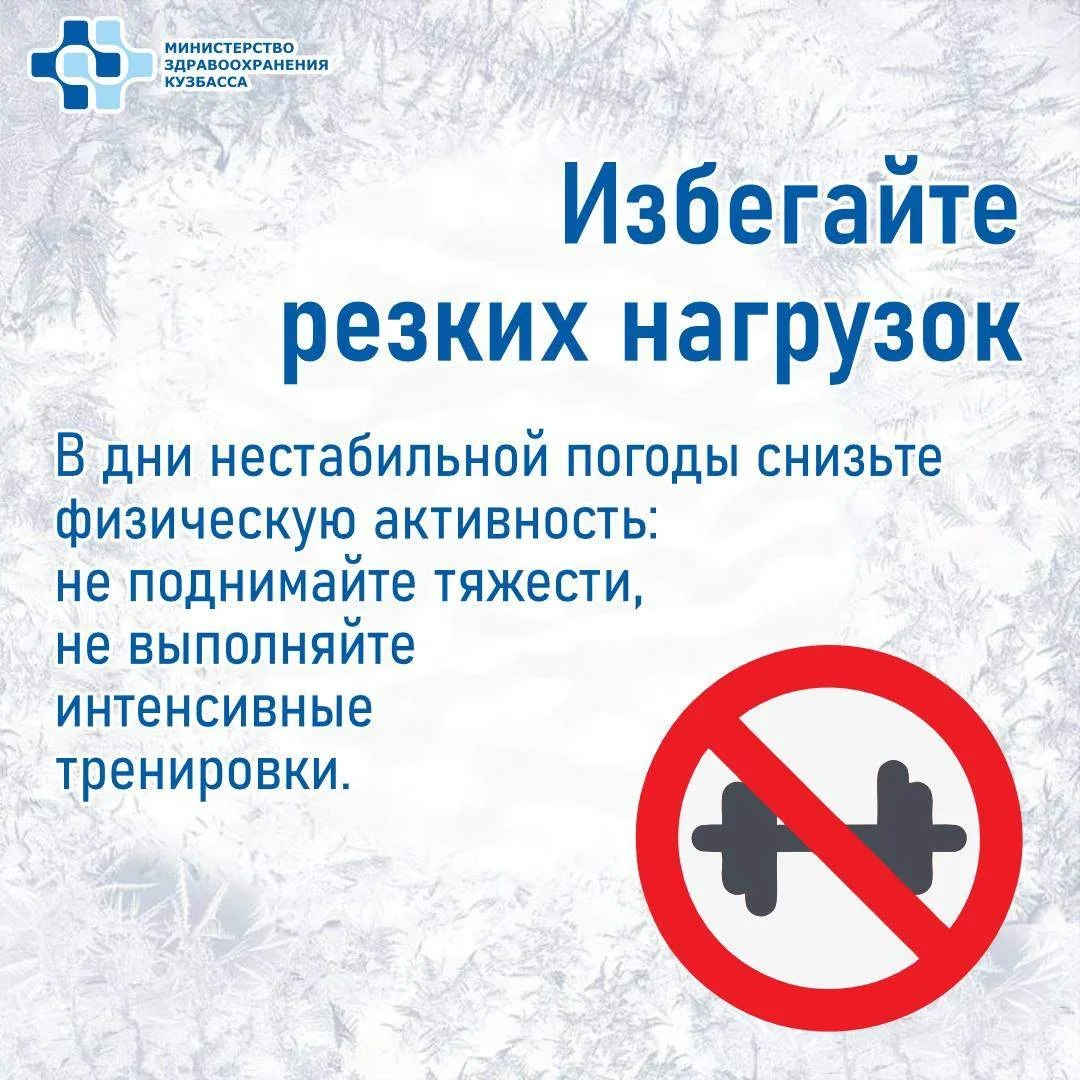 МИНИСТЕРСТВО
ЗДРАВООХРАНЕНИЯ
КУЗБАССА

Избегайте резких нагрузок

В дни нестабильной погоды снизьте физическую активность: не поднимайте тяжести, не выполняйте интенсивные тренировки.